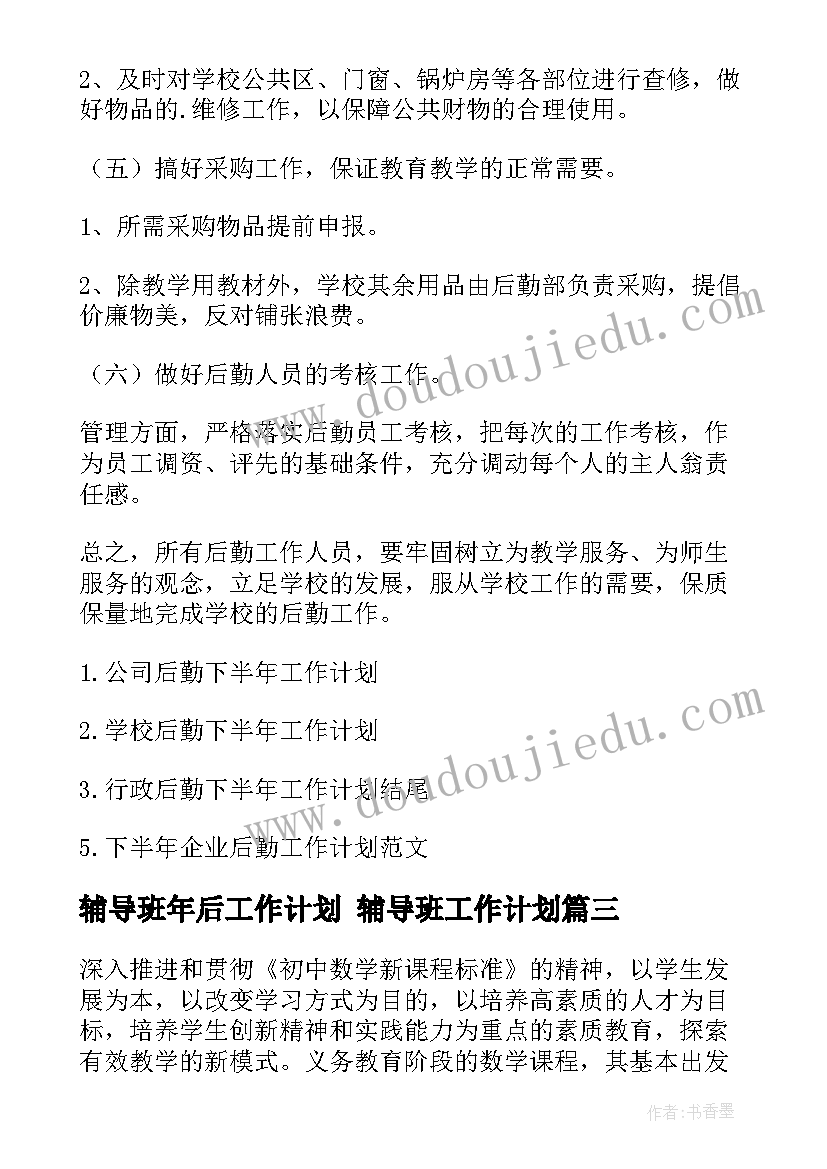 2、及时对学校公共区、门窗、锅炉房等各部位进行查修，做好物品的.维修工作，以保障公共财物的合理使用。

（五）搞好采购工作，保证教育教学的正常需要。

1、所需采购物品提前申报。

2、除教学用教材外，学校其余用品由后勤部负责采购，提倡价廉物美，反对铺张浪费。

（六）做好后勤人员的考核工作。

管理方面，严格落实后勤员工考核，把每次的工作考核，作为员工调资、评先的基础条件，充分调动每个人的主人翁责任感。

总之，所有后勤工作人员，要牢固树立为教学服务、为师生服务的观念，立足学校的发展，服从学校工作的需要，保质保量地完成学校的后勤工作。

1.公司后勤下半年工作计划

2.学校后勤下半年工作计划

3.行政后勤下半年工作计划结尾

5.下半年企业后勤工作计划范文

辅导班年后工作计划 辅导班工作计划篇三

深入推进和贯彻《初中数学新课程标准》的精神，以学生发展为本，以改变学习方式为目的，以培养高素质的人才为目标，培养学生创新精神和实践能力为重点的素质教育，探索有效教学的新模式。义务教育阶段的数学课程，其基本出发

www.doudoujiedu.com

www.doudoujiedu.com

作者：书香墨